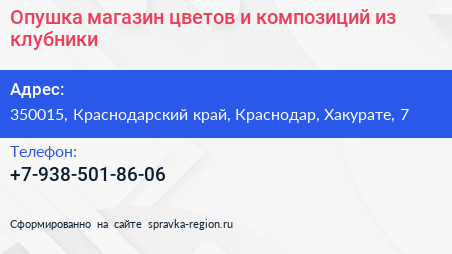 Опушка магазин цветов и композиций из клубники

Адрес:
350015, Краснодарский край, Краснодар, Хакурате, 7

Телефон:
+7-938-501-86-06

Сформированно на сайте spravka-region.ru